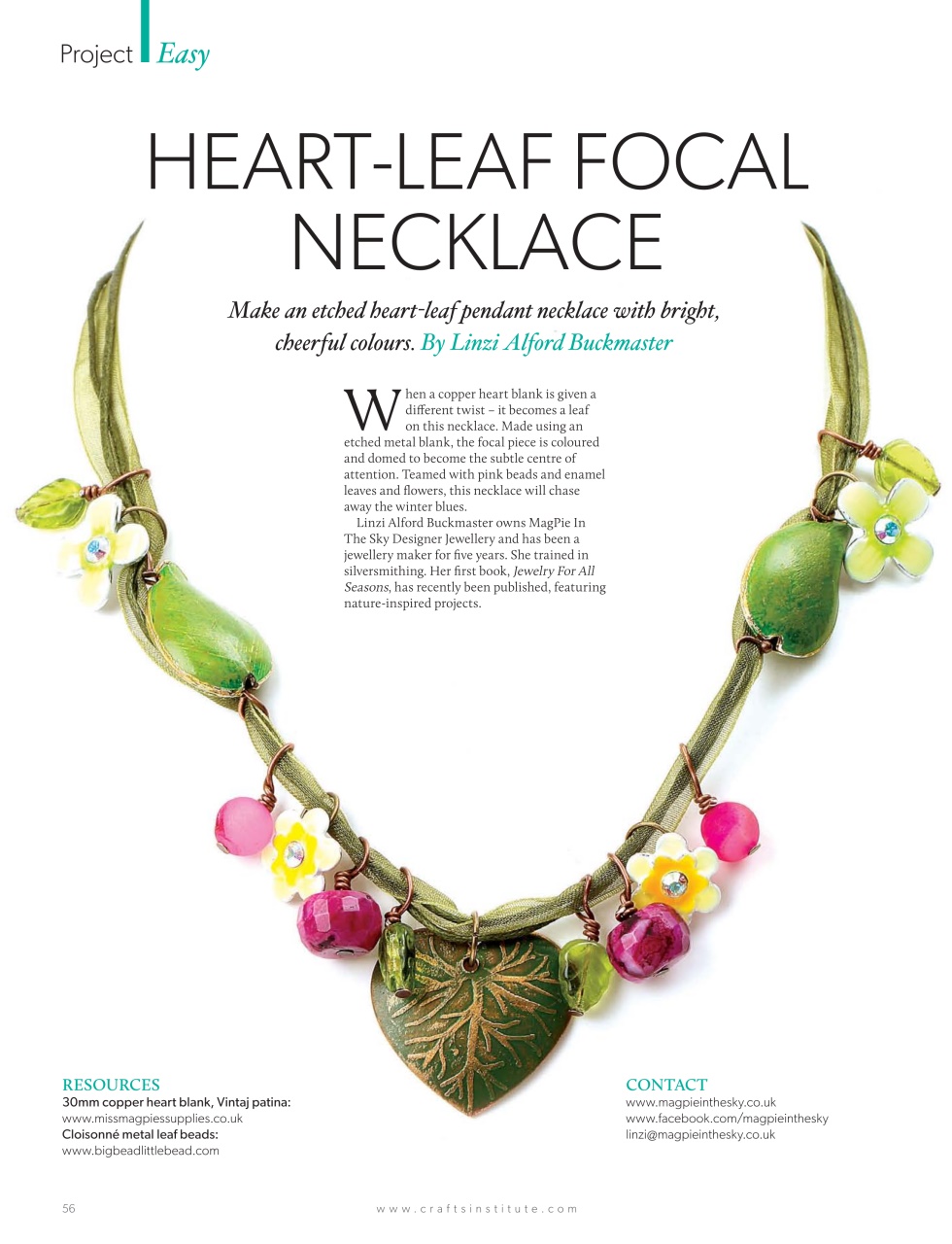 Project Easy

HEART-LEAF FOCAL NECKLACE

Make an etched heart-leaf pendant necklace with bright, cheerful colours. By Linzi Alford Buckmaster

When a copper heart blank is given a different twist – it becomes a leaf on this necklace. Made using an etched metal blank, the focal piece is coloured and domed to become the subtle centre of attention. Teamed with pink beads and enamel leaves and flowers, this necklace will chase away the winter blues.

Linzi Alford Buckmaster owns MagPie In The Sky Designer Jewellery and has been a jewellery maker for five years. She trained in silversmithing. Her first book, Jewelry For All Seasons, has recently been published, featuring nature-inspired projects.

RESOURCES
30mm copper heart blank, Vintaj patina:
www.missmagpiessupplies.co.uk
Cloisonné metal leaf beads:
www.bigbeadlittlebead.com

CONTACT
www.magpieinthesky.co.uk
www.facebook.com/magpieinthesky
linzi@magpieinthesky.co.uk

56 www.craftsinstitute.com